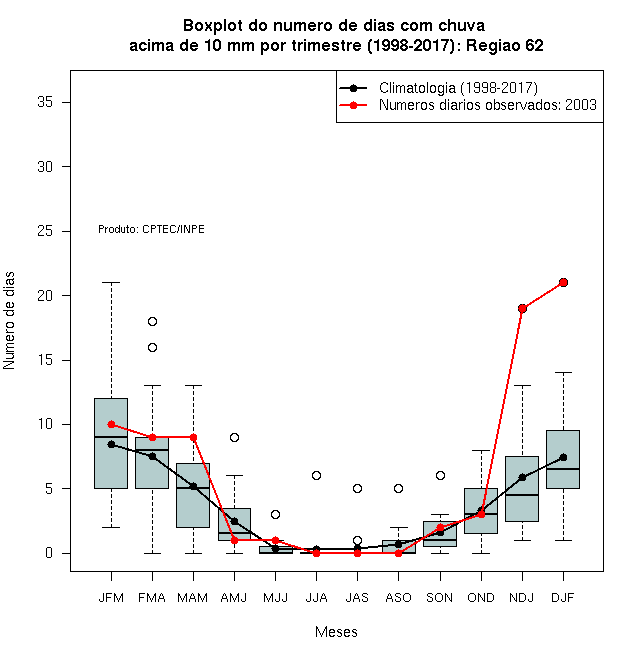 Boxplot do numero de dias com chuva
acima de 10 mm por trimestre (1998-2017): Regiao 62

Climatologia (1998-2017)
Numeros diarios observados: 2003

Produto: CPTEC/INPE

Numero de dias

35
30
25
20
15
10
5
0

JFM FMA MAM AMJ MJJ JJA JAS ASO SON OND NDJ DJF

Meses